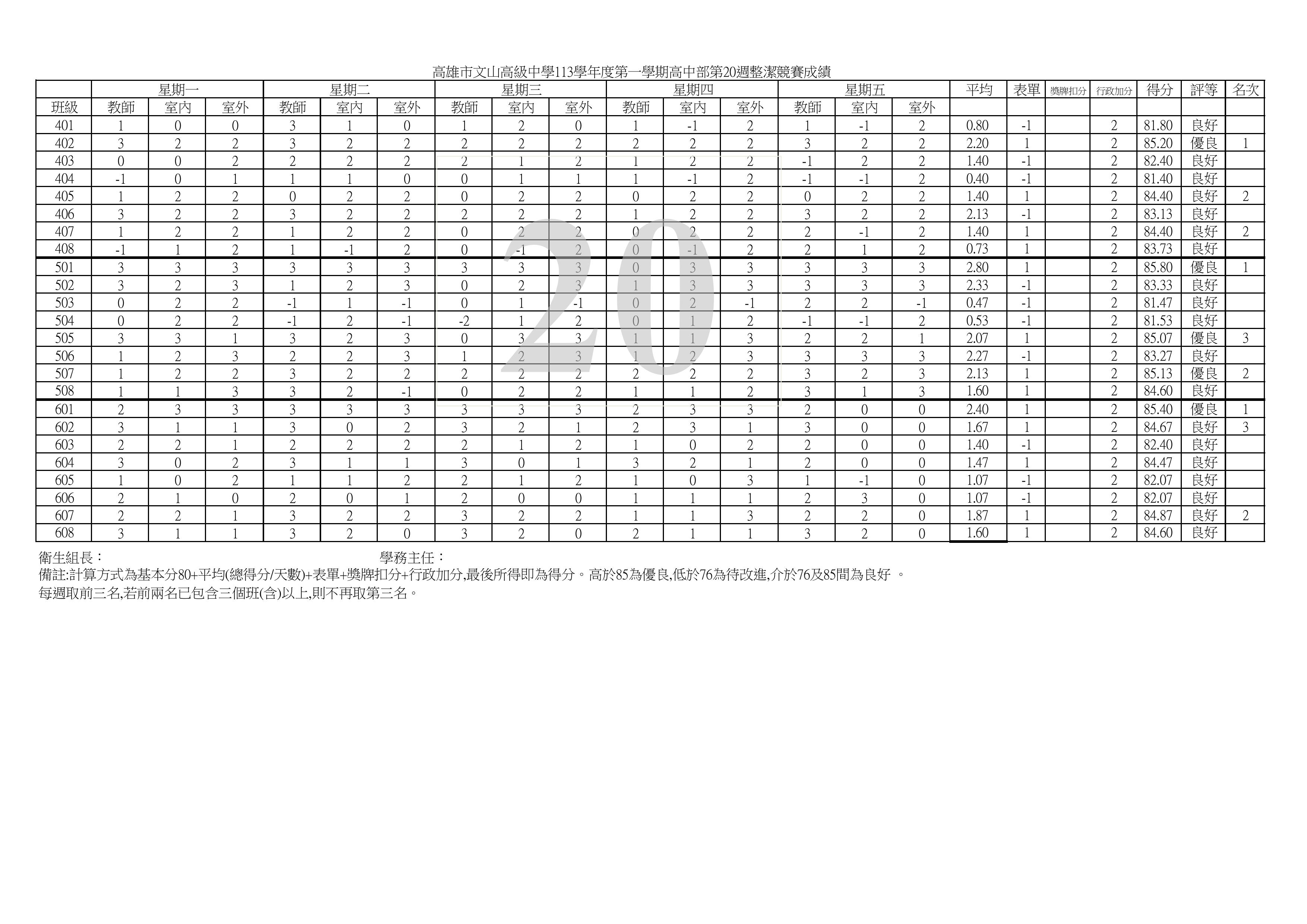 高雄市文山高級中學113學年度第一學期高中部第20週整潔競賽成績

| | 星期一 | | | 星期二 | | | 星期三 | | | 星期四 | | | 星期五 | | | 平均 | 表單 | 獎牌扣分 | 行政加分 | 得分 | 評等 | 名次 |
|---|---|---|---|---|---|---|---|---|---|---|---|---|---|---|---|---|---|---|---|---|---|---|
| 班級 | 教師 | 室內 | 室外 | 教師 | 室內 | 室外 | 教師 | 室內 | 室外 | 教師 | 室內 | 室外 | 教師 | 室內 | 室外 | | | | | | | |
| 401 | 1 | 0 | 0 | 3 | 1 | 0 | 1 | 2 | 0 | 1 | -1 | 2 | 1 | -1 | 2 | 0.80 | -1 | | 2 | 81.80 | 良好 | |
| 402 | 3 | 2 | 2 | 3 | 2 | 2 | 2 | 2 | 2 | 2 | 2 | 2 | 3 | 2 | 2 | 2.20 | 1 | | 2 | 85.20 | 優良 | 1 |
| 403 | 0 | 0 | 2 | 2 | 2 | 2 | 2 | 1 | 2 | 1 | 2 | 2 | -1 | 2 | 2 | 1.40 | -1 | | 2 | 82.40 | 良好 | |
| 404 | -1 | 0 | 1 | 1 | 1 | 0 | 0 | 1 | 1 | 1 | -1 | 2 | -1 | -1 | 2 | 0.40 | -1 | | 2 | 81.40 | 良好 | |
| 405 | 1 | 2 | 2 | 0 | 2 | 2 | 0 | 2 | 2 | 0 | 2 | 2 | 0 | 2 | 2 | 1.40 | 1 | | 2 | 84.40 | 良好 | 2 |
| 406 | 3 | 2 | 2 | 3 | 2 | 2 | 2 | 2 | 2 | 1 | 2 | 2 | 3 | 2 | 2 | 2.13 | -1 | | 2 | 83.13 | 良好 | |
| 407 | 1 | 2 | 2 | 1 | 2 | 2 | 0 | 2 | 2 | 0 | 2 | 2 | 2 | -1 | 2 | 1.40 | 1 | | 2 | 84.40 | 良好 | 2 |
| 408 | -1 | 1 | 2 | 1 | -1 | 2 | 0 | -1 | 2 | 0 | -1 | 2 | 2 | 1 | 2 | 0.73 | 1 | | 2 | 83.73 | 良好 | |
| 501 | 3 | 3 | 3 | 3 | 3 | 3 | 3 | 3 | 3 | 0 | 3 | 3 | 3 | 3 | 3 | 2.80 | 1 | | 2 | 85.80 | 優良 | 1 |
| 502 | 3 | 2 | 3 | 1 | 2 | 3 | 0 | 2 | 3 | 1 | 3 | 3 | 3 | 3 | 3 | 2.33 | -1 | | 2 | 83.33 | 良好 | |
| 503 | 0 | 2 | 2 | -1 | 1 | -1 | 0 | 1 | -1 | 0 | 2 | -1 | 2 | 2 | -1 | 0.47 | -1 | | 2 | 81.47 | 良好 | |
| 504 | 0 | 2 | 2 | -1 | 2 | -1 | -2 | 1 | 2 | 0 | 1 | 2 | -1 | -1 | 2 | 0.53 | -1 | | 2 | 81.53 | 良好 | |
| 505 | 3 | 3 | 1 | 3 | 2 | 3 | 0 | 3 | 3 | 1 | 1 | 3 | 2 | 2 | 1 | 2.07 | 1 | | 2 | 85.07 | 優良 | 3 |
| 506 | 1 | 2 | 3 | 2 | 2 | 3 | 1 | 2 | 3 | 1 | 2 | 3 | 3 | 3 | 3 | 2.27 | -1 | | 2 | 83.27 | 良好 | |
| 507 | 1 | 2 | 2 | 3 | 2 | 2 | 2 | 2 | 2 | 2 | 2 | 2 | 3 | 2 | 3 | 2.13 | 1 | | 2 | 85.13 | 優良 | 2 |
| 508 | 1 | 1 | 3 | 3 | 2 | -1 | 0 | 2 | 2 | 1 | 1 | 2 | 3 | 1 | 3 | 1.60 | 1 | | 2 | 84.60 | 良好 | |
| 601 | 2 | 3 | 3 | 3 | 3 | 3 | 3 | 3 | 3 | 2 | 3 | 3 | 2 | 0 | 0 | 2.40 | 1 | | 2 | 85.40 | 優良 | 1 |
| 602 | 3 | 1 | 1 | 3 | 0 | 2 | 3 | 2 | 1 | 2 | 3 | 1 | 3 | 0 | 0 | 1.67 | 1 | | 2 | 84.67 | 良好 | 3 |
| 603 | 2 | 2 | 1 | 2 | 2 | 2 | 2 | 1 | 2 | 1 | 0 | 2 | 2 | 0 | 0 | 1.40 | -1 | | 2 | 82.40 | 良好 | |
| 604 | 3 | 0 | 2 | 3 | 1 | 1 | 3 | 0 | 1 | 3 | 2 | 1 | 2 | 0 | 0 | 1.47 | 1 | | 2 | 84.47 | 良好 | |
| 605 | 1 | 0 | 2 | 1 | 1 | 2 | 2 | 1 | 2 | 1 | 0 | 3 | 1 | -1 | 0 | 1.07 | -1 | | 2 | 82.07 | 良好 | |
| 606 | 2 | 1 | 0 | 2 | 0 | 1 | 2 | 0 | 0 | 1 | 1 | 1 | 2 | 3 | 0 | 1.07 | -1 | | 2 | 82.07 | 良好 | |
| 607 | 2 | 2 | 1 | 3 | 2 | 2 | 3 | 2 | 2 | 1 | 1 | 3 | 2 | 2 | 0 | 1.87 | 1 | | 2 | 84.87 | 良好 | 2 |
| 608 | 3 | 1 | 1 | 3 | 2 | 0 | 3 | 2 | 0 | 2 | 1 | 1 | 3 | 2 | 0 | 1.60 | 1 | | 2 | 84.60 | 良好 | |

20

衛生組長： 學務主任：
備註:計算方式為基本分80+平均(總得分/天數)+表單+獎牌扣分+行政加分,最後所得即為得分。高於85為優良,低於76為待改進,介於76及85間為良好 。
每週取前三名,若前兩名已包含三個班(含)以上,則不再取第三名。